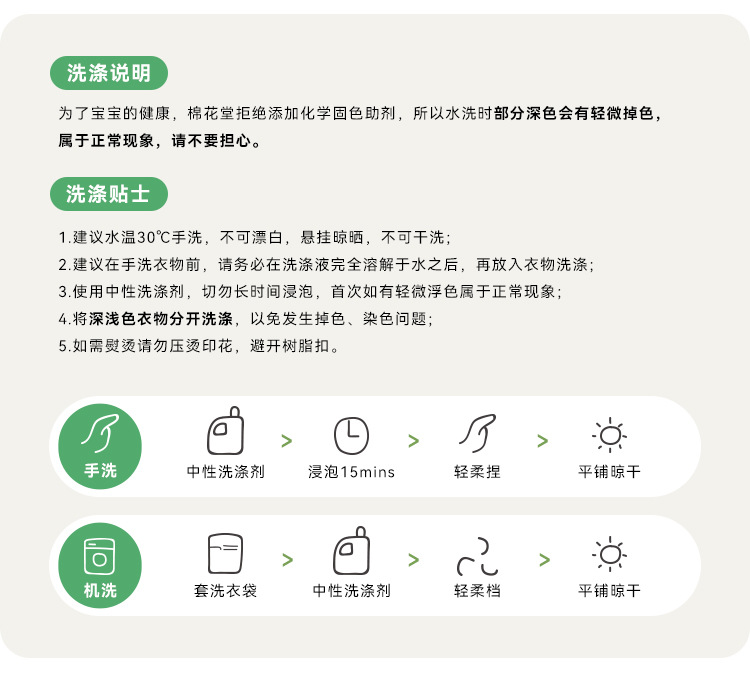 洗涤说明

为了宝宝的健康，棉花堂拒绝添加化学固色助剂，所以水洗时部分深色会有轻微掉色，属于正常现象，请不要担心。

洗涤贴士

1.建议水温30℃手洗，不可漂白，悬挂晾晒，不可干洗；
2.建议在手洗衣物前，请务必在洗涤液完全溶解于水之后，再放入衣物洗涤；
3.使用中性洗涤剂，切勿长时间浸泡，首次如有轻微浮色属于正常现象；
4.将深浅色衣物分开洗涤，以免发生掉色、染色问题；
5.如需熨烫请勿压烫印花，避开树脂扣。

手洗
中性洗涤剂 > 浸泡15mins > 轻柔捏 > 平铺晾干

机洗
套洗衣袋 > 中性洗涤剂 > 轻柔档 > 平铺晾干